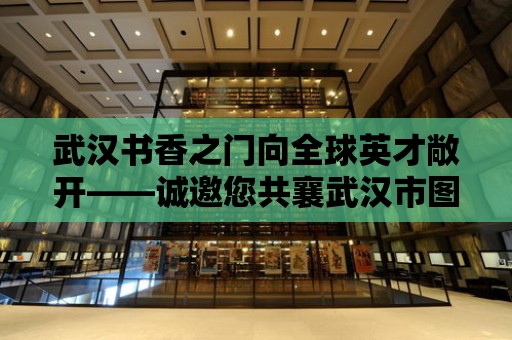 武汉书香之门向全球英才敞开——诚邀您共襄武汉市图